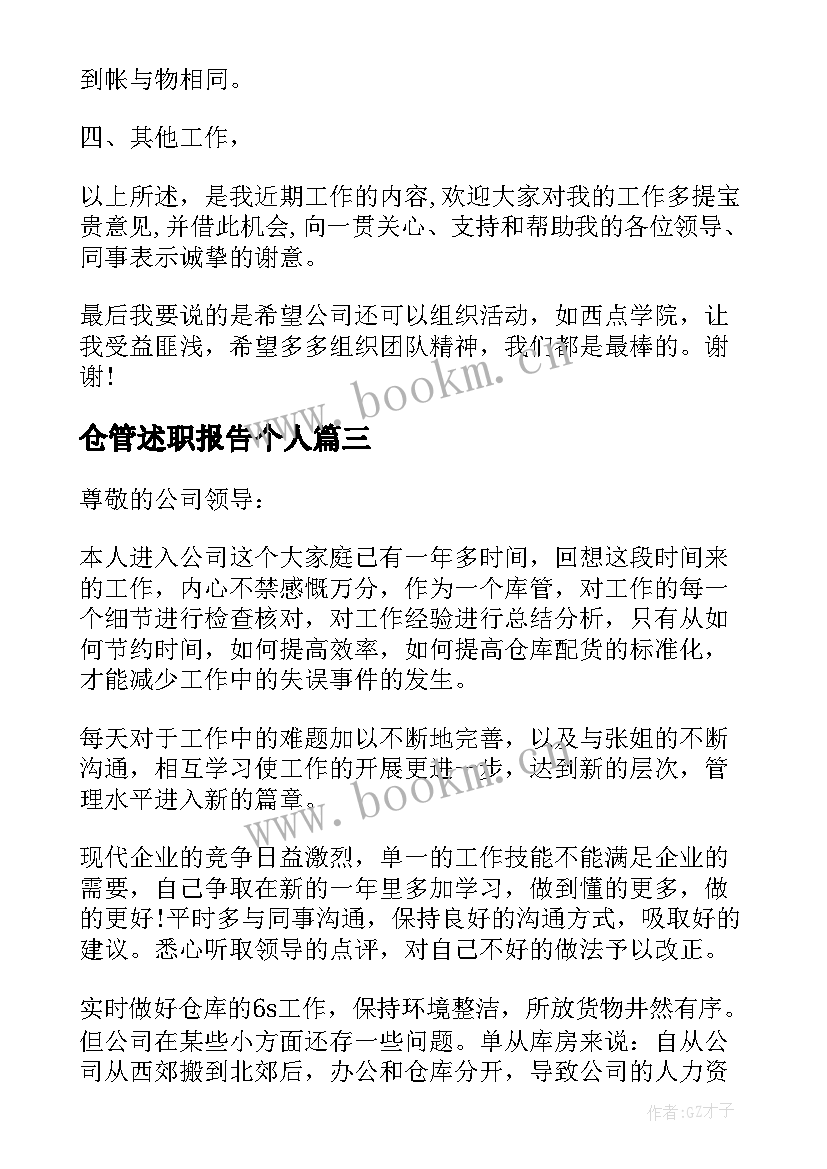 到帐与物相同。

四、其他工作，

以上所述，是我近期工作的内容,欢迎大家对我的工作多提宝贵意见,并借此机会,向一贯关心、支持和帮助我的各位领导、同事表示诚挚的谢意。

最后我要说的是希望公司还可以组织活动，如西点学院，让我受益匪浅，希望多多组织团队精神，我们都是最棒的。谢谢！

www.bookm.cn

仓管述职报告个人篇三

尊敬的公司领导：

本人进入公司这个大家庭已有一年多时间，回想这段时间来的工作，内心不禁感慨万分，作为一个库管，对工作的每一个细节进行检查核对，对工作经验进行总结分析，只有从如何节约时间，如何提高效率，如何提高仓库配货的标准化，才能减少工作中的失误事件的发生。

每天对于工作中的难题加以不断地完善，以及与张姐的不断沟通，相互学习使工作的开展更进一步，达到新的层次，管理水平进入新的篇章。

www.bookm.cn

现代企业的竞争日益激烈，单一的工作技能不能满足企业的需要，自己争取在新的一年里多加学习，做到懂的更多，做的更好!平时多与同事沟通，保持良好的沟通方式，吸取好的建议。悉心听取领导的点评，对自己不好的做法予以改正。

实时做好仓库的6s工作，保持环境整洁，所放货物井然有序。但公司在某些小方面还存一些问题。单从库房来说：自从公司从西郊搬到北郊后，办公和仓库分开，导致公司的人力资

作者:GZ才子